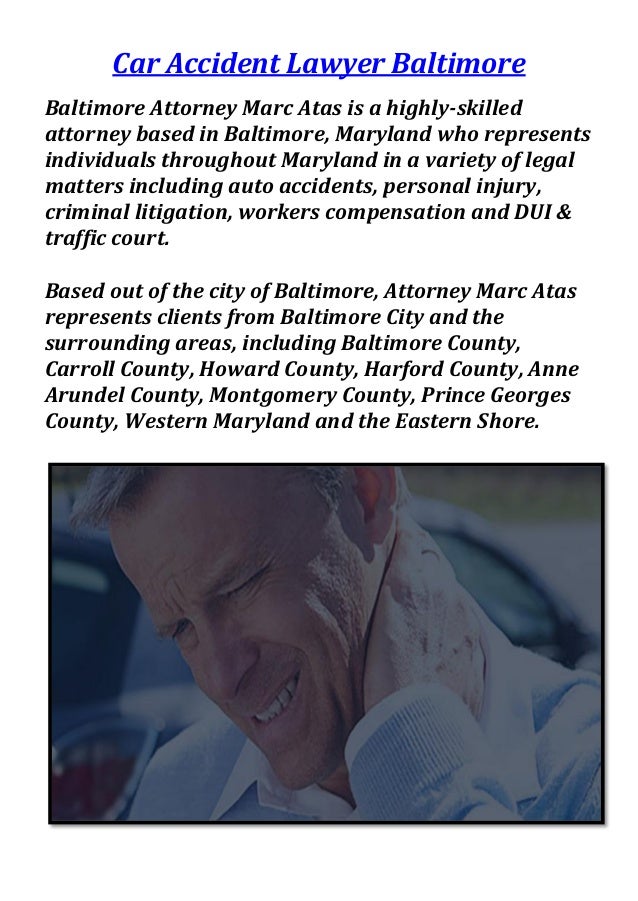 Car Accident Lawyer Baltimore

Baltimore Attorney Marc Atas is a highly-skilled attorney based in Baltimore, Maryland who represents individuals throughout Maryland in a variety of legal matters including auto accidents, personal injury, criminal litigation, workers compensation and DUI & traffic court.

Based out of the city of Baltimore, Attorney Marc Atas represents clients from Baltimore City and the surrounding areas, including Baltimore County, Carroll County, Howard County, Harford County, Anne Arundel County, Montgomery County, Prince Georges County, Western Maryland and the Eastern Shore.